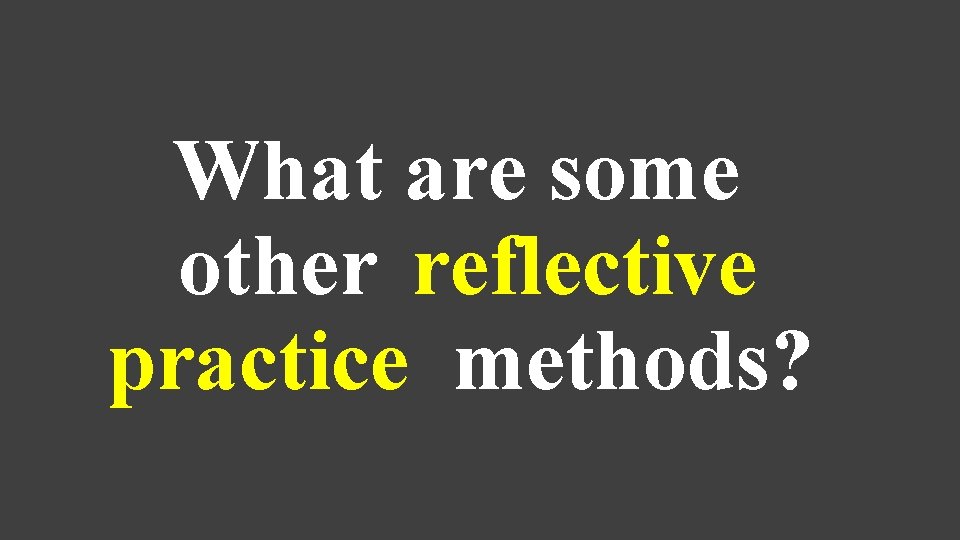 What are some other reflective practice methods?